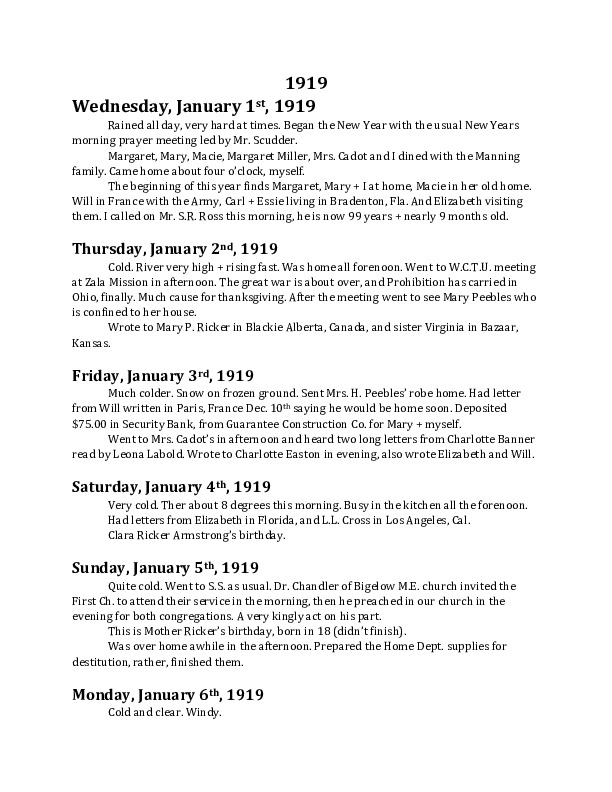 1919

Wednesday, January 1st, 1919

Rained all day, very hard at times. Began the New Year with the usual New Years morning prayer meeting led by Mr. Scudder.

Margaret, Mary, Macie, Margaret Miller, Mrs. Cadot and I dined with the Manning family. Came home about four o'clock, myself.

The beginning of this year finds Margaret, Mary + I at home, Macie in her old home. Will in France with the Army, Carl + Essie living in Bradenton, Fla. And Elizabeth visiting them. I called on Mr. S.R. Ross this morning, he is now 99 years + nearly 9 months old.

Thursday, January 2nd, 1919

Cold. River very high + rising fast. Was home all forenoon. Went to W.C.T.U. meeting at Zala Mission in afternoon. The great war is about over, and Prohibition has carried in Ohio, finally. Much cause for thanksgiving. After the meeting went to see Mary Peebles who is confined to her house.

Wrote to Mary P. Ricker in Blackie Alberta, Canada, and sister Virginia in Bazaar, Kansas.

Friday, January 3rd, 1919

Much colder. Snow on frozen ground. Sent Mrs. H. Peebles' robe home. Had letter from Will written in Paris, France Dec. 10th saying he would be home soon. Deposited $75.00 in Security Bank, from Guarantee Construction Co. for Mary + myself.

Went to Mrs. Cadot's in afternoon and heard two long letters from Charlotte Banner read by Leona Labold. Wrote to Charlotte Easton in evening, also wrote Elizabeth and Will.

Saturday, January 4th, 1919

Very cold. Ther about 8 degrees this morning. Busy in the kitchen all the forenoon. Had letters from Elizabeth in Florida, and L.L. Cross in Los Angeles, Cal.
Clara Ricker Armstrong's birthday.

Sunday, January 5th, 1919

Quite cold. Went to S.S. as usual. Dr. Chandler of Bigelow M.E. church invited the First Ch. to attend their service in the morning, then he preached in our church in the evening for both congregations. A very kingly act on his part.

This is Mother Ricker's birthday, born in 18 (didn't finish).

Was over home awhile in the afternoon. Prepared the Home Dept. supplies for destitution, rather, finished them.

Monday, January 6th, 1919

Cold and clear. Windy.